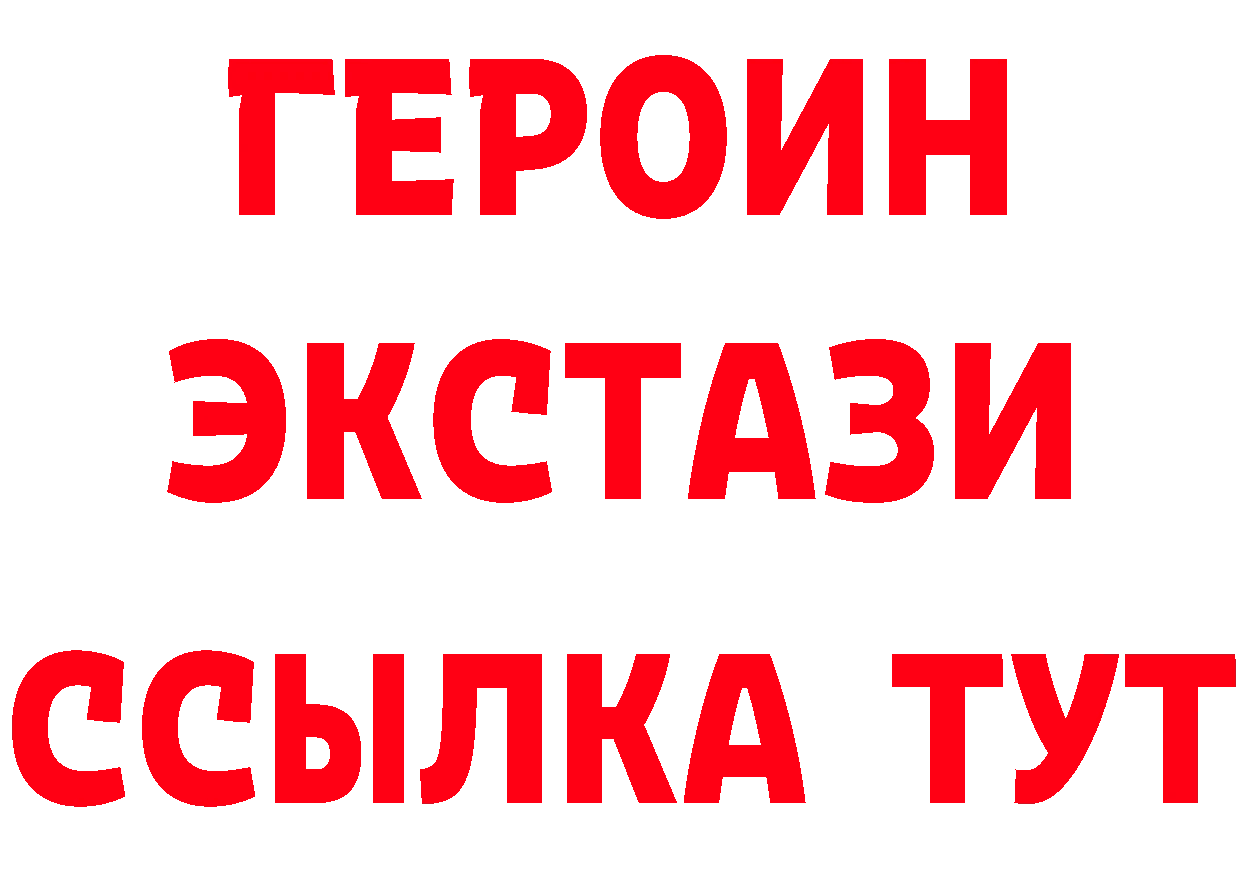 ГЕРОИН
ЭКСТАЗИ
ССЫЛКА ТУТ